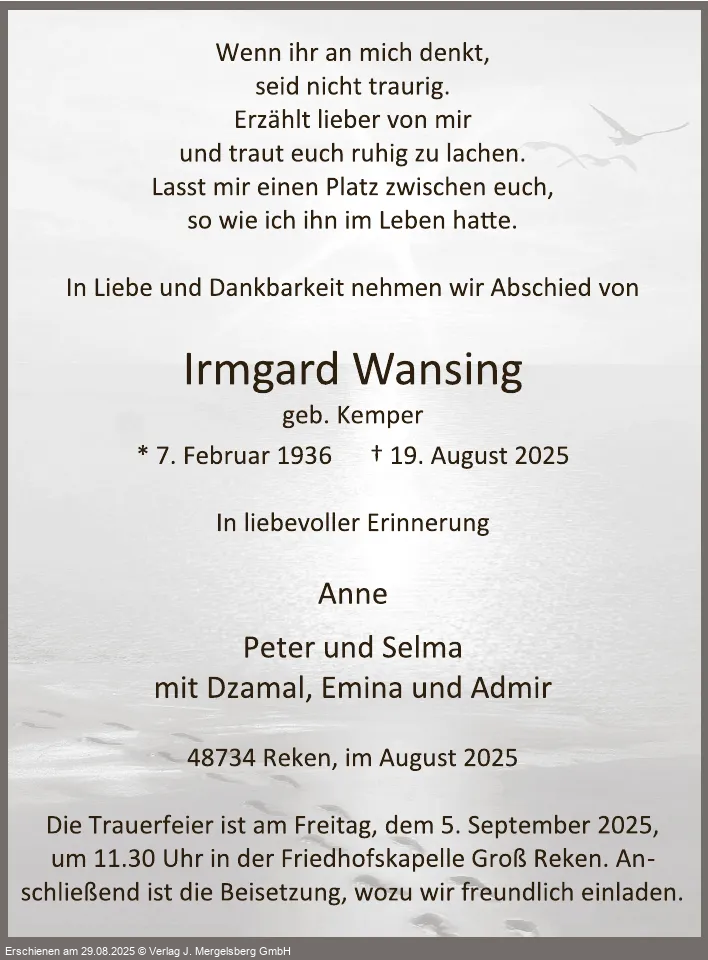 Wenn ihr an mich denkt,
seid nicht traurig.
Erzählt lieber von mir
und traut euch ruhig zu lachen.
Lasst mir einen Platz zwischen euch,
so wie ich ihn im Leben hatte.

In Liebe und Dankbarkeit nehmen wir Abschied von

Irmgard Wansing
geb. Kemper
* 7. Februar 1936 † 19. August 2025

In liebevoller Erinnerung

Anne

Peter und Selma
mit Dzamal, Emina und Admir

48734 Reken, im August 2025

Die Trauerfeier ist am Freitag, dem 5. September 2025, um 11.30 Uhr in der Friedhofskapelle Groß Reken. Anschließend ist die Beisetzung, wozu wir freundlich einladen.

Erschienen am 29.08.2025 © Verlag J. Mergelsberg GmbH